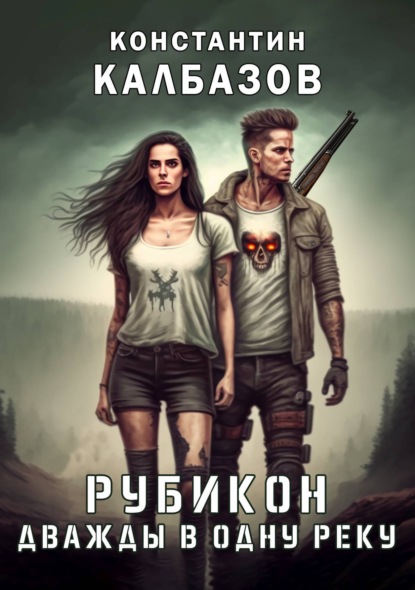 КОНСТАНТИН
КАЛБАЗОВ

РУБИКОН
ДВАЖДЫ В ОДНУ РЕКУ